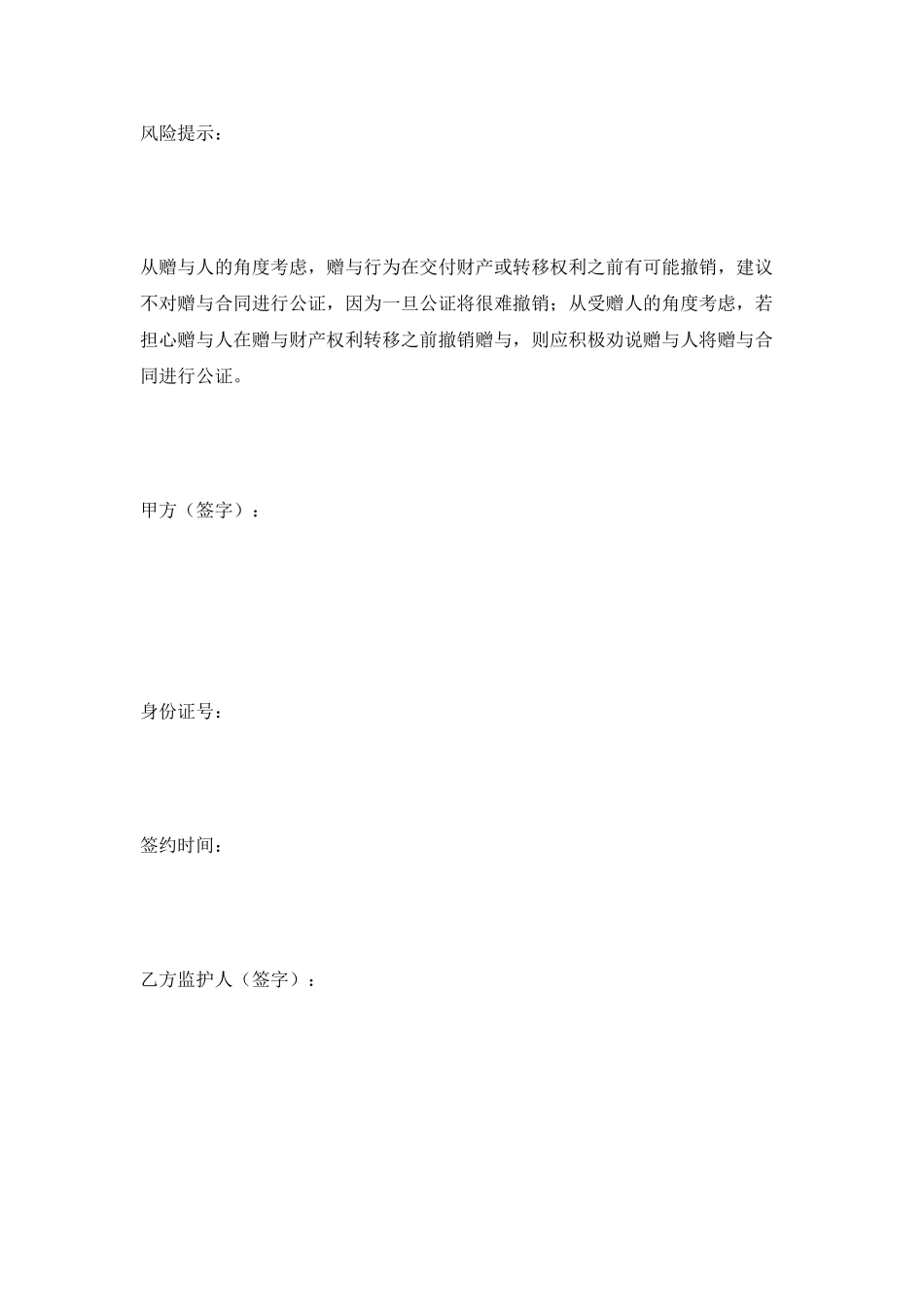 风险提示：

从赠与人的角度考虑，赠与行为在交付财产或转移权利之前有可能撤销，建议不对赠与合同进行公证，因为一旦公证将很难撤销；从受赠人的角度考虑，若担心赠与人在赠与财产权利转移之前撤销赠与，则应积极劝说赠与人将赠与合同进行公证。

甲方（签字）：

身份证号：

签约时间：

乙方监护人（签字）：